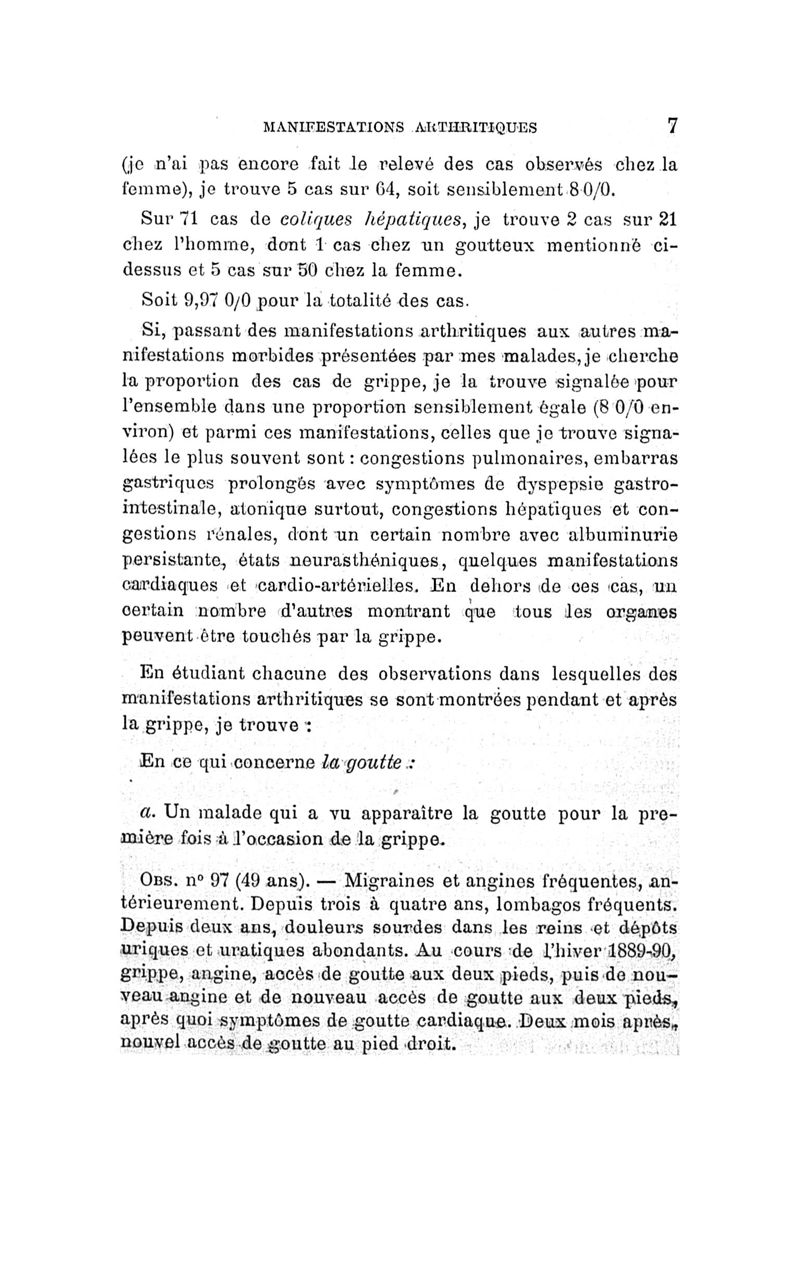 MANIFESTATIONS ARTHRITIQUES 7

(je n'ai pas encore fait le relevé des cas observés chez la femme), je trouve 5 cas sur 64, soit sensiblement 8 0/0.

Sur 71 cas de coliques hépatiques, je trouve 2 cas sur 21 chez l'homme, dont 1 cas chez un goutteux mentionné ci-dessus et 5 cas sur 50 chez la femme.

Soit 9,97 0/0 pour la totalité des cas.

Si, passant des manifestations arthritiques aux autres manifestations morbides présentées par mes malades, je cherche la proportion des cas de grippe, je la trouve signalée pour l'ensemble dans une proportion sensiblement égale (8 0/0 environ) et parmi ces manifestations, celles que je trouve signalées le plus souvent sont : congestions pulmonaires, embarras gastriques prolongés avec symptômes de dyspepsie gastro-intestinale, atonique surtout, congestions hépatiques et congestions rénales, dont un certain nombre avec albuminurie persistante, états neurasthéniques, quelques manifestations cardiaques et cardio-artérielles. En dehors de ces cas, un certain nombre d'autres montrant que tous les organes peuvent être touchés par la grippe.

En étudiant chacune des observations dans lesquelles des manifestations arthritiques se sont montrées pendant et après la grippe, je trouve :

En ce qui concerne la goutte :

a. Un malade qui a vu apparaître la goutte pour la première fois à l'occasion de la grippe.

Obs. n° 97 (49 ans). — Migraines et angines fréquentes, antérieurement. Depuis trois à quatre ans, lombagos fréquents. Depuis deux ans, douleurs sourdes dans les reins et dépôts uriques et uratiques abondants. Au cours de l'hiver 1889-90, grippe, angine, accès de goutte aux deux pieds, puis de nouveau angine et de nouveau accès de goutte aux deux pieds, après quoi symptômes de goutte cardiaque. Deux mois après, nouvel accès de goutte au pied droit.